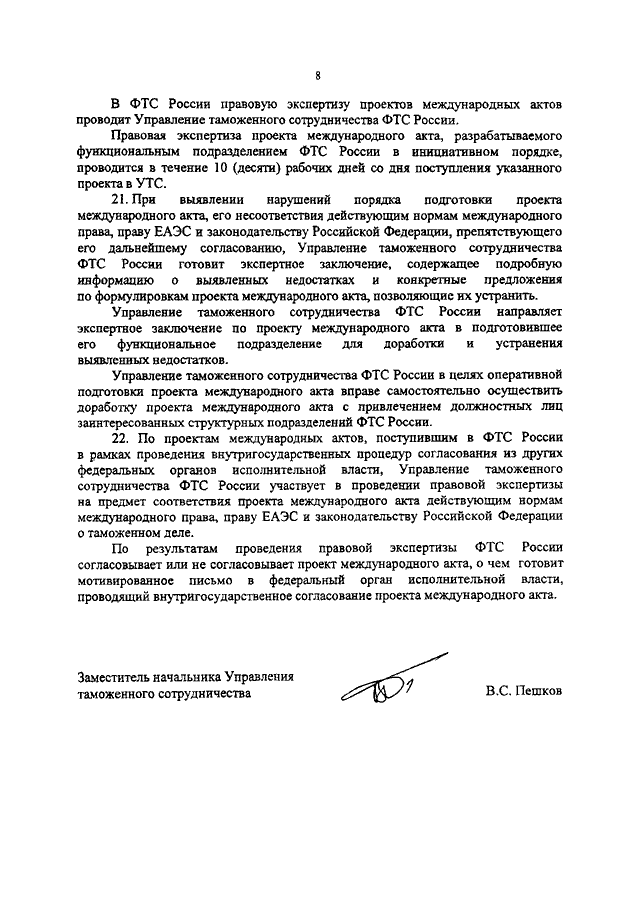 8

В ФТС России правовую экспертизу проектов международных актов проводит Управление таможенного сотрудничества ФТС России.

Правовая экспертиза проекта международного акта, разрабатываемого функциональным подразделением ФТС России в инициативном порядке, проводится в течение 10 (десяти) рабочих дней со дня поступления указанного проекта в УТС.

21. При выявлении нарушений порядка подготовки проекта международного акта, его несоответствия действующим нормам международного права, праву ЕАЭС и законодательству Российской Федерации, препятствующего его дальнейшему согласованию, Управление таможенного сотрудничества ФТС России готовит экспертное заключение, содержащее подробную информацию о выявленных недостатках и конкретные предложения по формулировкам проекта международного акта, позволяющие их устранить.

Управление таможенного сотрудничества ФТС России направляет экспертное заключение по проекту международного акта в подготовившее его функциональное подразделение для доработки и устранения выявленных недостатков.

Управление таможенного сотрудничества ФТС России в целях оперативной подготовки проекта международного акта вправе самостоятельно осуществить доработку проекта международного акта с привлечением должностных лиц заинтересованных структурных подразделений ФТС России.

22. По проектам международных актов, поступившим в ФТС России в рамках проведения внутригосударственных процедур согласования из других федеральных органов исполнительной власти, Управление таможенного сотрудничества ФТС России участвует в проведении правовой экспертизы на предмет соответствия проекта международного акта действующим нормам международного права, праву ЕАЭС и законодательству Российской Федерации о таможенном деле.

По результатам проведения правовой экспертизы ФТС России согласовывает или не согласовывает проект международного акта, о чем готовит мотивированное письмо в федеральный орган исполнительной власти, проводящий внутригосударственное согласование проекта международного акта.

Заместитель начальника Управления таможенного сотрудничества

В.С. Пешков